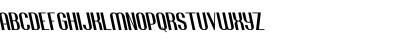 ABCDEFGHIJKLMNOPQRSTUVWXYZ